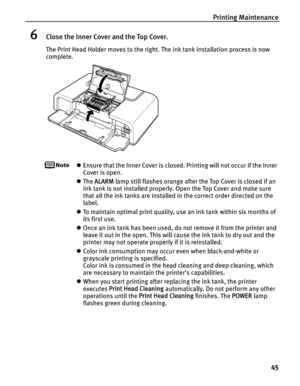 Printing Maintenance

6 Close the Inner Cover and the Top Cover.

The Print Head Holder moves to the right. The ink tank installation process is now complete.

Note

● Ensure that the Inner Cover is closed. Printing will not occur if the Inner Cover is open.

● The ALARM lamp still flashes orange after the Top Cover is closed if an ink tank is not installed properly. Open the Top Cover and make sure that all the ink tanks are installed in the correct order directed on the label.

● To maintain optimal print quality, use an ink tank within six months of its first use.

● Once an ink tank has been used, do not remove it from the printer and leave it out in the open. This will cause the ink tank to dry out and the printer may not operate properly if it is reinstalled.

● Color ink consumption may occur even when black-and-white or grayscale printing is specified.
Color ink is consumed in the head cleaning and deep cleaning, which are necessary to maintain the printer's capabilities.

● When you start printing after replacing the ink tank, the printer executes Print Head Cleaning automatically. Do not perform any other operations until the Print Head Cleaning finishes. The POWER lamp flashes green during cleaning.

45